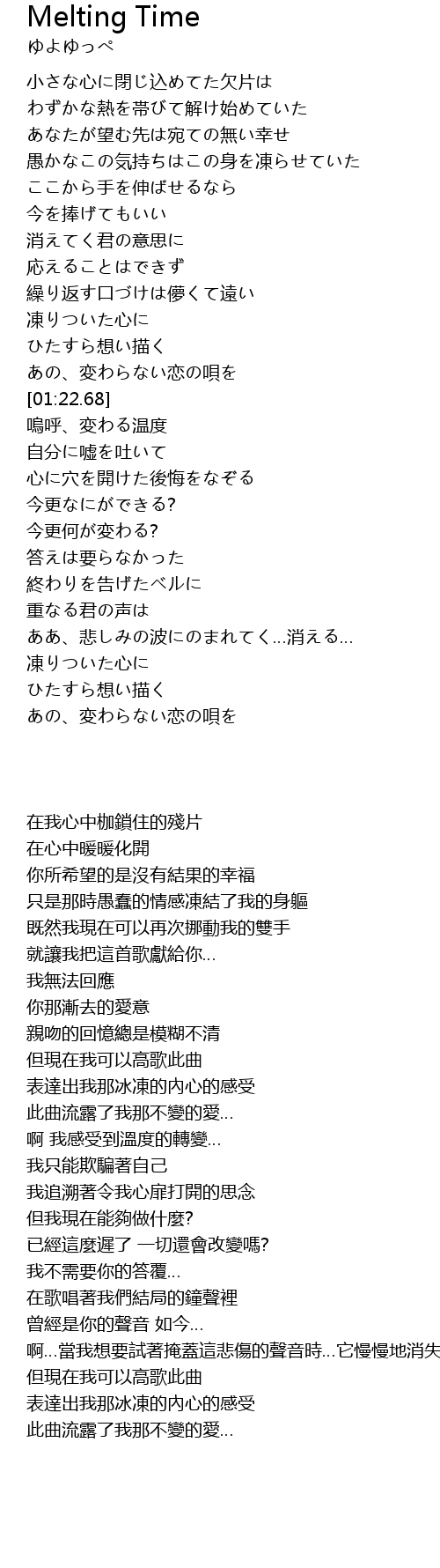 Melting Time
ゆよゆっぺ

小さな心に閉じ込めてた欠片は
わずかな熱を帯びて解け始めていた
あなたが望む先は宛ての無い幸せ
愚かなこの気持ちはこの身を凍らせていた
ここから手を伸ばせるなら
今を捧げてもいい
消えてく君の意思に
応えることはできず
繰り返す口づけは儚くて遠い
凍りついた心に
ひたすら想い描く
あの、変わらない恋の唄を
[01:22.68]
嗚呼、変わる温度
自分に嘘を吐いて
心に穴を開けた後悔をなぞる
今更なにができる?
今更何が変わる?
答えは要らなかった
終わりを告げたベルに
重なる君の声は
ああ、悲しみの波にのまれてく...消える...
凍りついた心に
ひたすら想い描く
あの、変わらない恋の唄を

在我心中枷鎖住的殘片
在心中暖暖化開
你所希望的是沒有結果的幸福
只是那時愚蠢的情感凍結了我的身軀
既然我現在可以再次挪動我的雙手
就讓我把這首歌獻給你...
我無法回應
你那漸去的愛意
親吻的回憶總是模糊不清
但現在我可以高歌此曲
表達出我那冰凍的內心的感受
此曲流露了我那不變的愛...
啊 我感受到溫度的轉變...
我只能欺騙著自己
我追溯著令我心扉打開的思念
但我現在能夠做什麼?
已經這麼遲了 一切還會改變嗎?
我不需要你的答覆...
在歌唱著我們結局的鐘聲裡
曾經是你的聲音 如今...
啊...當我想要試著掩蓋這悲傷的聲音時...它慢慢地消失
但現在我可以高歌此曲
表達出我那冰凍的內心的感受
此曲流露了我那不變的愛...